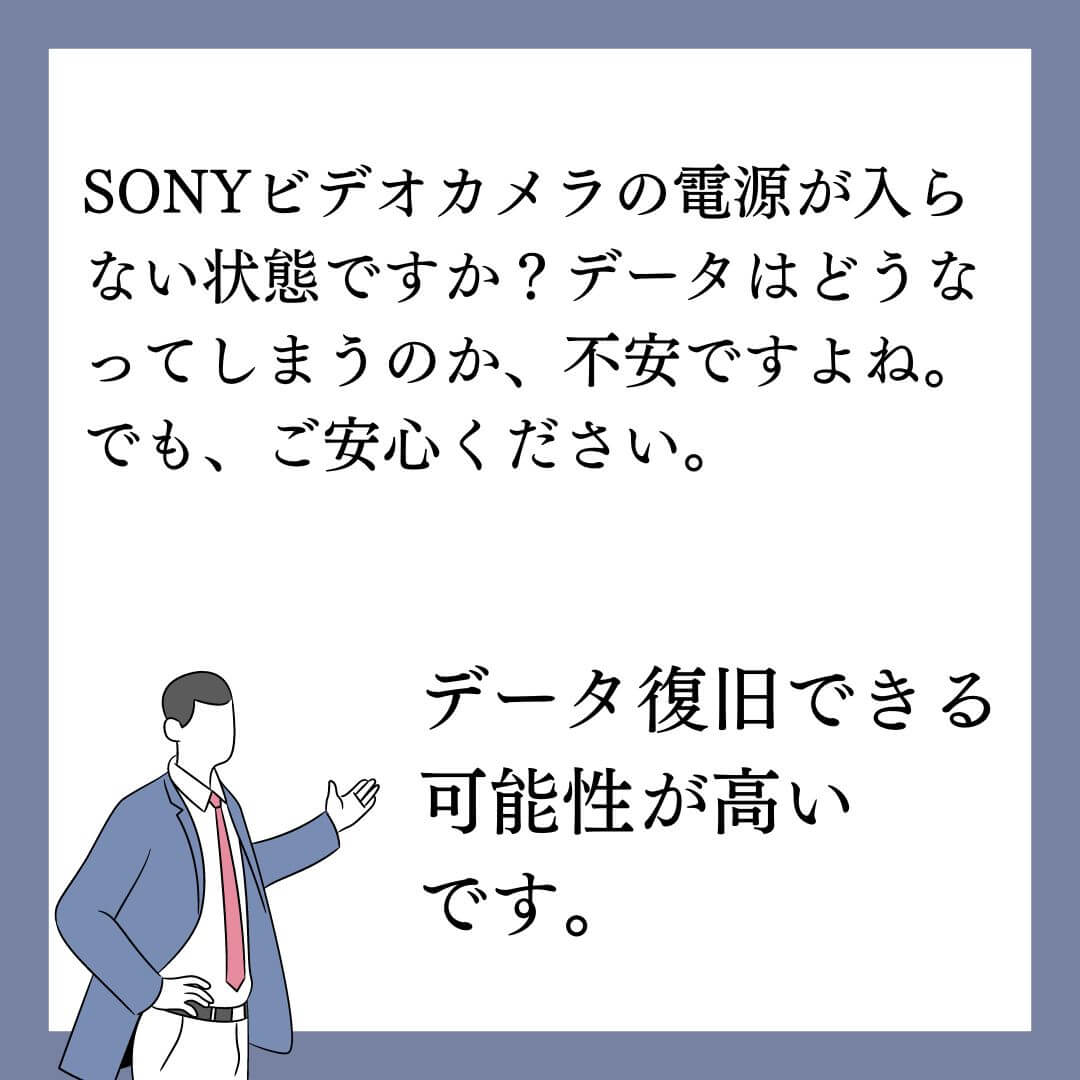 SONYビデオカメラの電源が入らない状態ですか？データはどうなってしまうのか、不安ですよね。でも、ご安心ください。

データ復旧できる可能性が高いです。